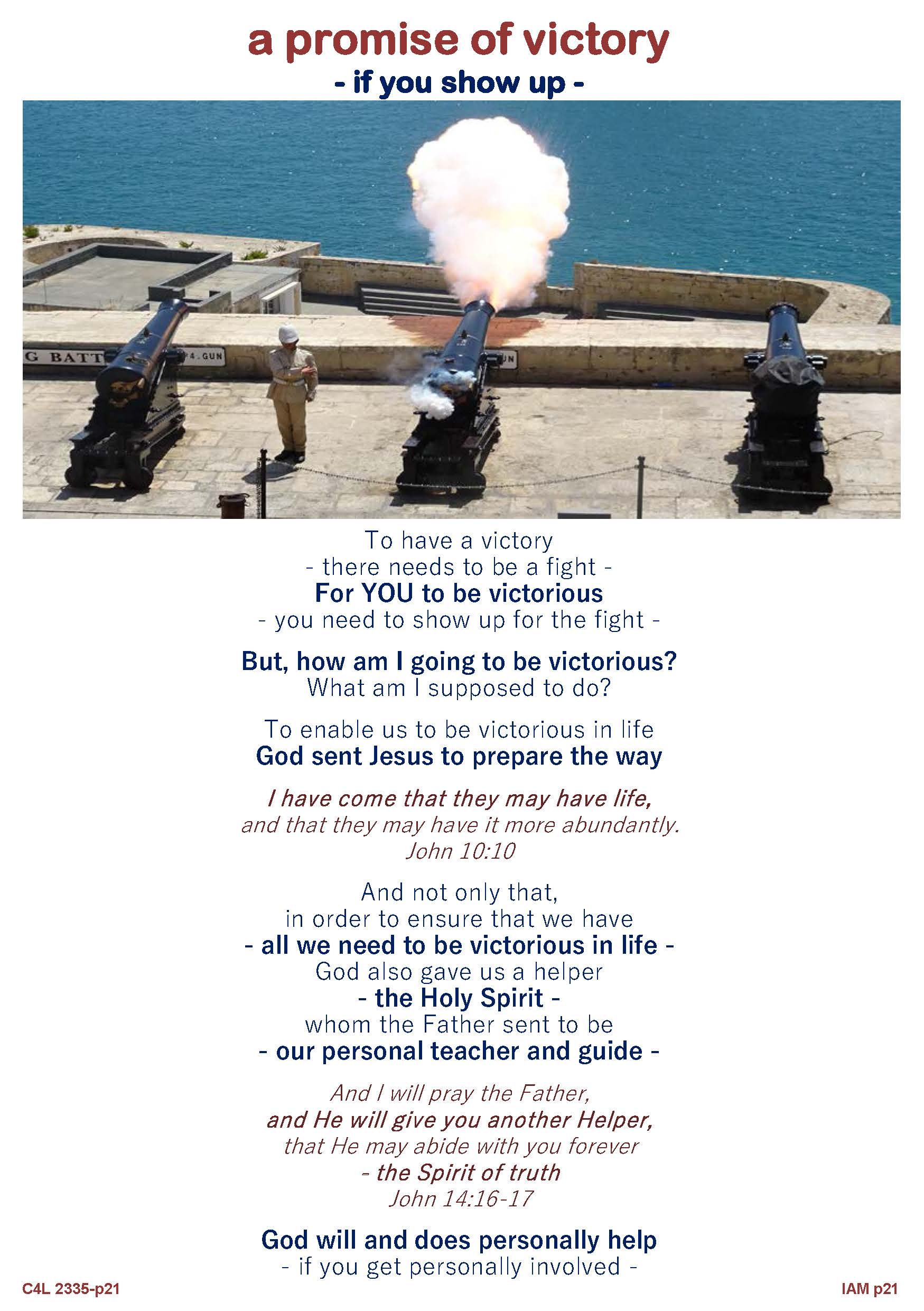 a promise of victory
- if you show up -

To have a victory
- there needs to be a fight -
For YOU to be victorious
- you need to show up for the fight -

But, how am I going to be victorious?
What am I supposed to do?

To enable us to be victorious in life
God sent Jesus to prepare the way

I have come that they may have life,
and that they may have it more abundantly.
John 10:10

And not only that,
in order to ensure that we have
- all we need to be victorious in life -
God also gave us a helper
- the Holy Spirit -
whom the Father sent to be
- our personal teacher and guide -

And I will pray the Father,
and He will give you another Helper,
that He may abide with you forever
- the Spirit of truth
John 14:16-17

God will and does personally help
- if you get personally involved -

C4L 2335-p21

IAM p21